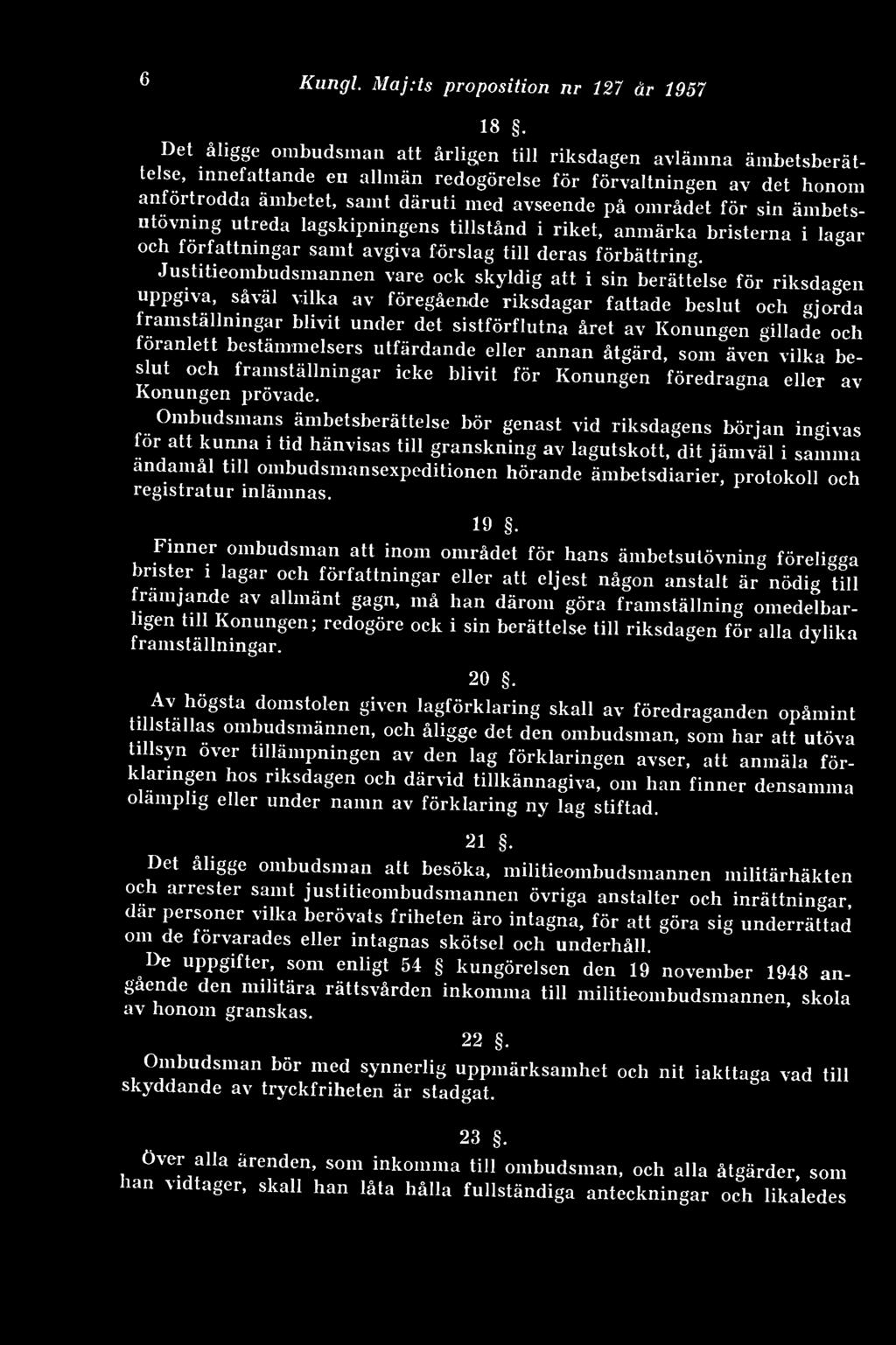 6 Kungl. Maj:ts proposition nr 127 år 1957

18 §.

Det åligge ombudsman att årligen till riksdagen avlämna ämbetsberättelse, innefattande en allmän redogörelse för förvaltningen av det honom anförtrodda ämbetet, samt däruti med avseende på området för sin ämbetsutövning utreda lagskipningens tillstånd i riket, anmärka bristerna i lagar och författningar samt avgiva förslag till deras förbättring.

Justitieombudsmannen vare ock skyldig att i sin berättelse för riksdagen uppgiva, såväl vilka av föregående riksdagar fattade beslut och gjorda framställningar blivit under det sistförflutna året av Konungen gillade och föranlett bestämmelsers utfärdande eller annan åtgärd, som även vilka beslut och framställningar icke blivit för Konungen föredragna eller av Konungen prövade.

Ombudsmans ämbetsberättelse bör genast vid riksdagens början ingivas för att kunna i tid hänvisas till granskning av lagutskott, dit jämväl i samma ändamål till ombudsmansexpeditionen hörande ämbetsdiarier, protokoll och registratur inlämnas.

19 §.

Finner ombudsman att inom området för hans ämbetsutövning föreligga brister i lagar och författningar eller att eljest någon anstalt är nödig till främjande av allmänt gagn, må han därom göra framställning omedelbarligen till Konungen; redogöre ock i sin berättelse till riksdagen för alla dylika framställningar.

20 §.

Av högsta domstolen given lagförklaring skall av föredraganden opåmint tillställas ombudsmännen, och åligge det den ombudsman, som har att utöva tillsyn över tillämpningen av den lag förklaringen avser, att anmäla förklaringen hos riksdagen och därvid tillkännagiva, om han finner densamma olämplig eller under namn av förklaring ny lag stiftad.

21 §.

Det åligge ombudsman att besöka, militieombudsmannen militärhäkten och arrester samt justitieombudsmannen övriga anstalter och inrättningar, där personer vilka berövats friheten äro intagna, för att göra sig underrättad om de förvarades eller intagnas skötsel och underhåll.

De uppgifter, som enligt 54 § kungörelsen den 19 november 1948 angående den militära rättsvården inkomma till militieombudsmannen, skola av honom granskas.

22 §.

Ombudsman bör med synnerlig uppmärksamhet och nit iakttaga vad till skyddande av tryckfriheten är stadgat.

23 §.

Över alla ärenden, som inkomma till ombudsman, och alla åtgärder, som han vidtager, skall han låta hålla fullständiga anteckningar och likaledes